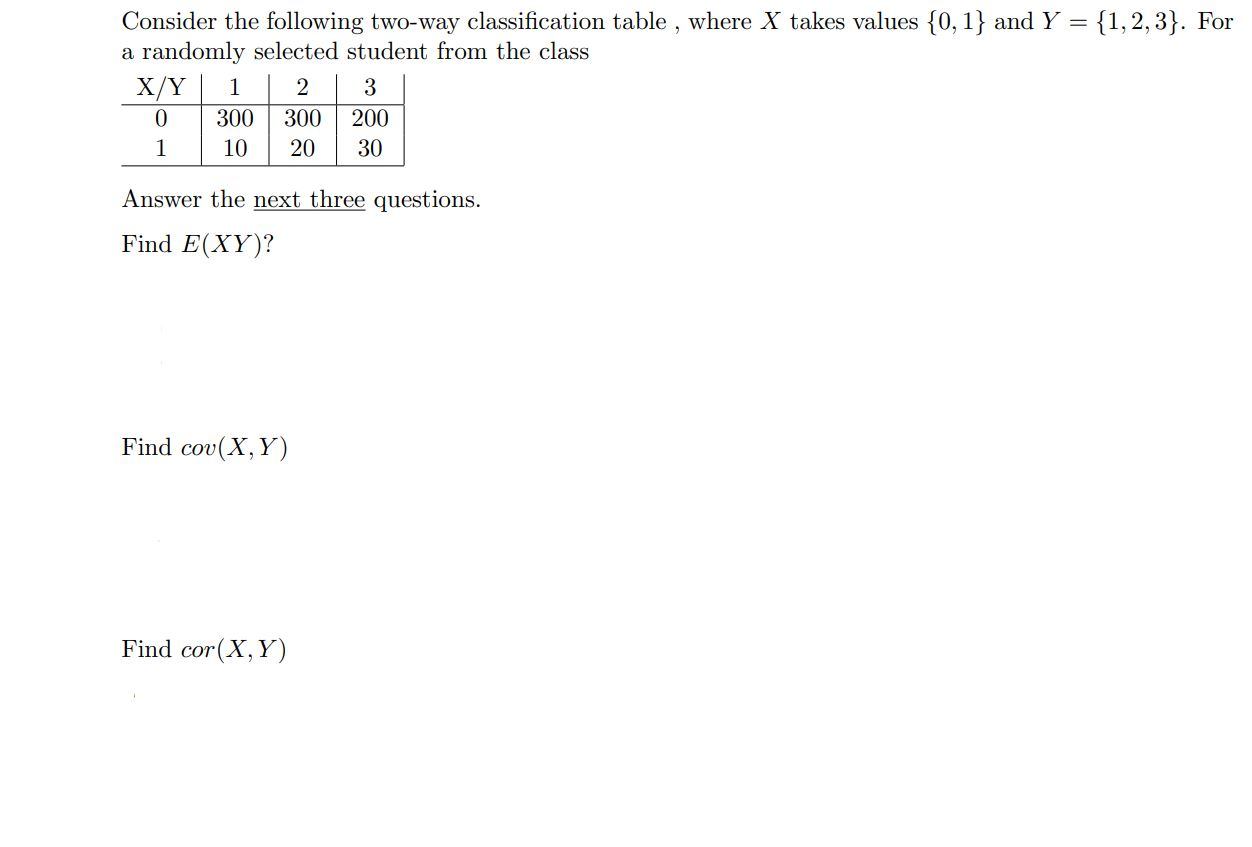 Consider the following two-way classification table , where $X$ takes values $\{0, 1\}$ and $Y = \{1, 2, 3\}$. For a randomly selected student from the class

| X/Y | 1 | 2 | 3 |
|---|---|---|---|
| 0 | 300 | 300 | 200 |
| 1 | 10 | 20 | 30 |

Answer the next three questions.

Find $E(XY)$?

Find $cov(X, Y)$

Find $cor(X, Y)$